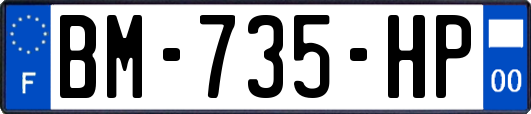 F
BM-735-HP
00